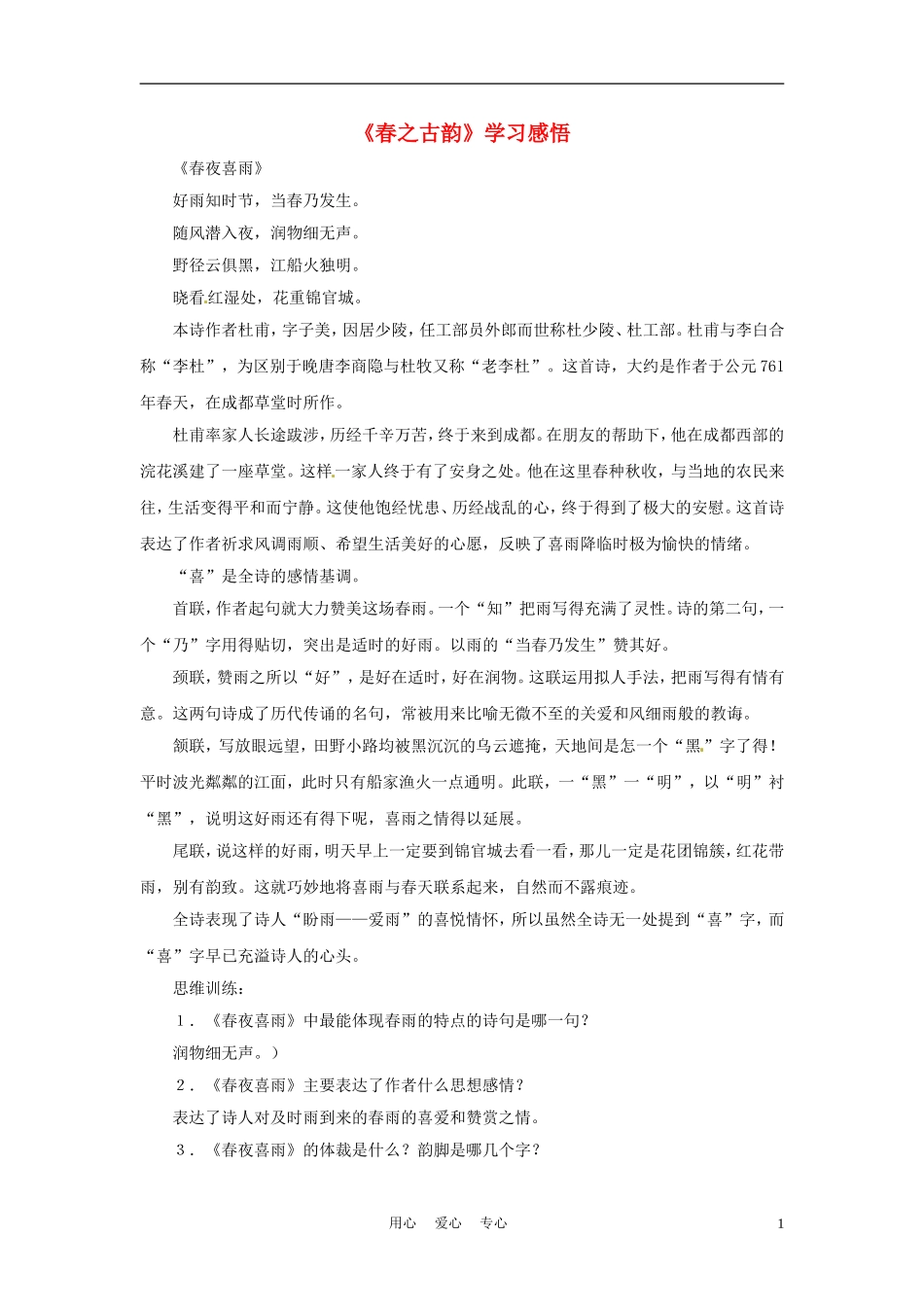 《春之古韵》学习感悟

《春夜喜雨》

好雨知时节，当春乃发生。

随风潜入夜，润物细无声。

野径云俱黑，江船火独明。

晓看红湿处，花重锦官城。

本诗作者杜甫，字子美，因居少陵，任工部员外郎而世称杜少陵、杜工部。杜甫与李白合称“李杜”，为区别于晚唐李商隐与杜牧又称“老李杜”。这首诗，大约是作者于公元761年春天，在成都草堂时所作。

杜甫率家人长途跋涉，历经千辛万苦，终于来到成都。在朋友的帮助下，他在成都西部的浣花溪建了一座草堂。这样一家人终于有了安身之处。他在这里春种秋收，与当地的农民来往，生活变得平和而宁静。这使他饱经忧患、历经战乱的心，终于得到了极大的安慰。这首诗表达了作者祈求风调雨顺、希望生活美好的心愿，反映了喜雨降临时极为愉快的情绪。

“喜”是全诗的感情基调。

首联，作者起句就大力赞美这场春雨。一个“知”把雨写得充满了灵性。诗的第二句，一个“乃”字用得贴切，突出是适时的好雨。以雨的“当春乃发生”赞其好。

颈联，赞雨之所以“好”，是好在适时，好在润物。这联运用拟人手法，把雨写得有情有意。这两句诗成了历代传诵的名句，常被用来比喻无微不至的关爱和风细雨般的教诲。

颔联，写放眼远望，田野小路均被黑沉沉的乌云遮掩，天地间是怎一个“黑”字了得！平时波光粼粼的江面，此时只有船家渔火一点通明。此联，一“黑”一“明”，以“明”衬“黑”，说明这好雨还有得下呢，喜雨之情得以延展。

尾联，说这样的好雨，明天早上一定要到锦官城去看一看，那儿一定是花团锦簇，红花带雨，别有韵致。这就巧妙地将喜雨与春天联系起来，自然而不露痕迹。

全诗表现了诗人“盼雨——爱雨”的喜悦情怀，所以虽然全诗无一处提到“喜”字，而“喜”字早已充溢诗人的心头。

思维训练：

1．《春夜喜雨》中最能体现春雨的特点的诗句是哪一句？

润物细无声。）

2．《春夜喜雨》主要表达了作者什么思想感情？

表达了诗人对及时雨到来的春雨的喜爱和赞赏之情。

3．《春夜喜雨》的体裁是什么？韵脚是哪几个字？

用心 爱心 专心

1